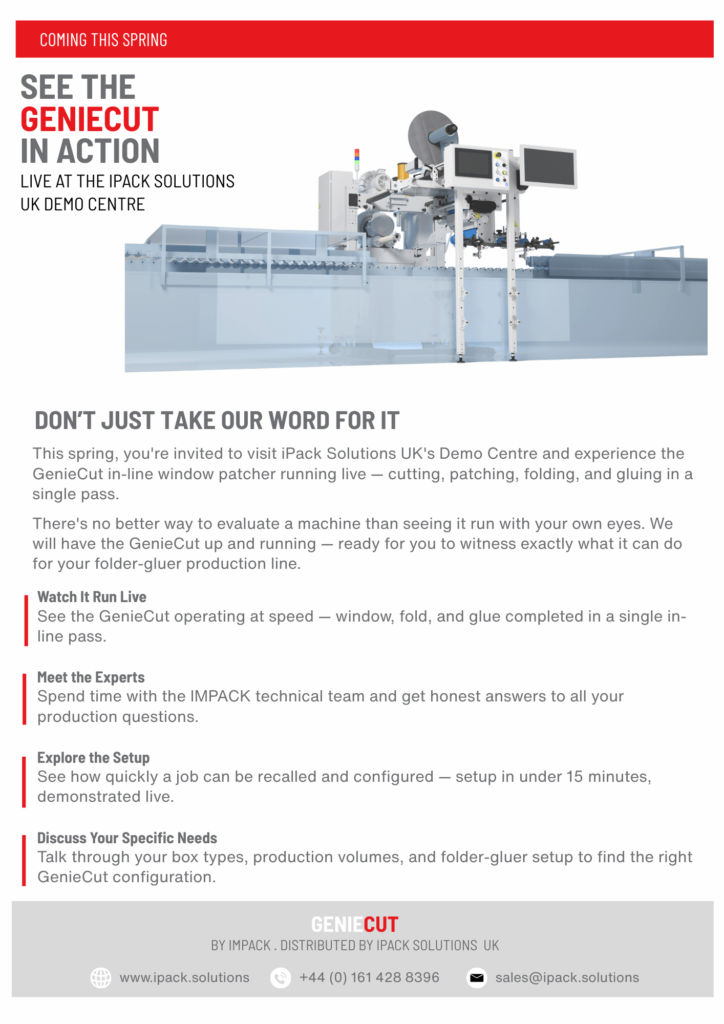 COMING THIS SPRING

SEE THE GENIECUT IN ACTION

LIVE AT THE IPACK SOLUTIONS UK DEMO CENTRE

DON'T JUST TAKE OUR WORD FOR IT

This spring, you're invited to visit iPack Solutions UK's Demo Centre and experience the GenieCut in-line window patcher running live — cutting, patching, folding, and gluing in a single pass.

There's no better way to evaluate a machine than seeing it run with your own eyes. We will have the GenieCut up and running — ready for you to witness exactly what it can do for your folder-gluer production line.

Watch It Run Live
See the GenieCut operating at speed — window, fold, and glue completed in a single in-line pass.

Meet the Experts
Spend time with the IMPACK technical team and get honest answers to all your production questions.

Explore the Setup
See how quickly a job can be recalled and configured — setup in under 15 minutes, demonstrated live.

Discuss Your Specific Needs
Talk through your box types, production volumes, and folder-gluer setup to find the right GenieCut configuration.

GENIECUT
BY IMPACK . DISTRIBUTED BY IPACK SOLUTIONS UK

www.ipack.solutions +44 (0) 161 428 8396 sales@ipack.solutions